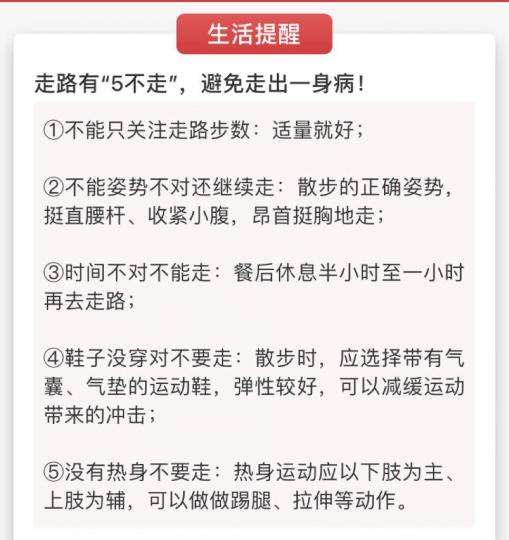 生活提醒

走路有“5不走”，避免走出一身病！

①不能只关注走路步数：适量就好；

②不能姿势不对还继续走：散步的正确姿势，挺直腰杆、收紧小腹，昂首挺胸地走；

③时间不对不能走：餐后休息半小时至一小时再去走路；

④鞋子没穿对不要走：散步时，应选择带有气囊、气垫的运动鞋，弹性较好，可以减缓运动带来的冲击；

⑤没有热身不要走：热身运动应以下肢为主、上肢为辅，可以做做踢腿、拉伸等动作。